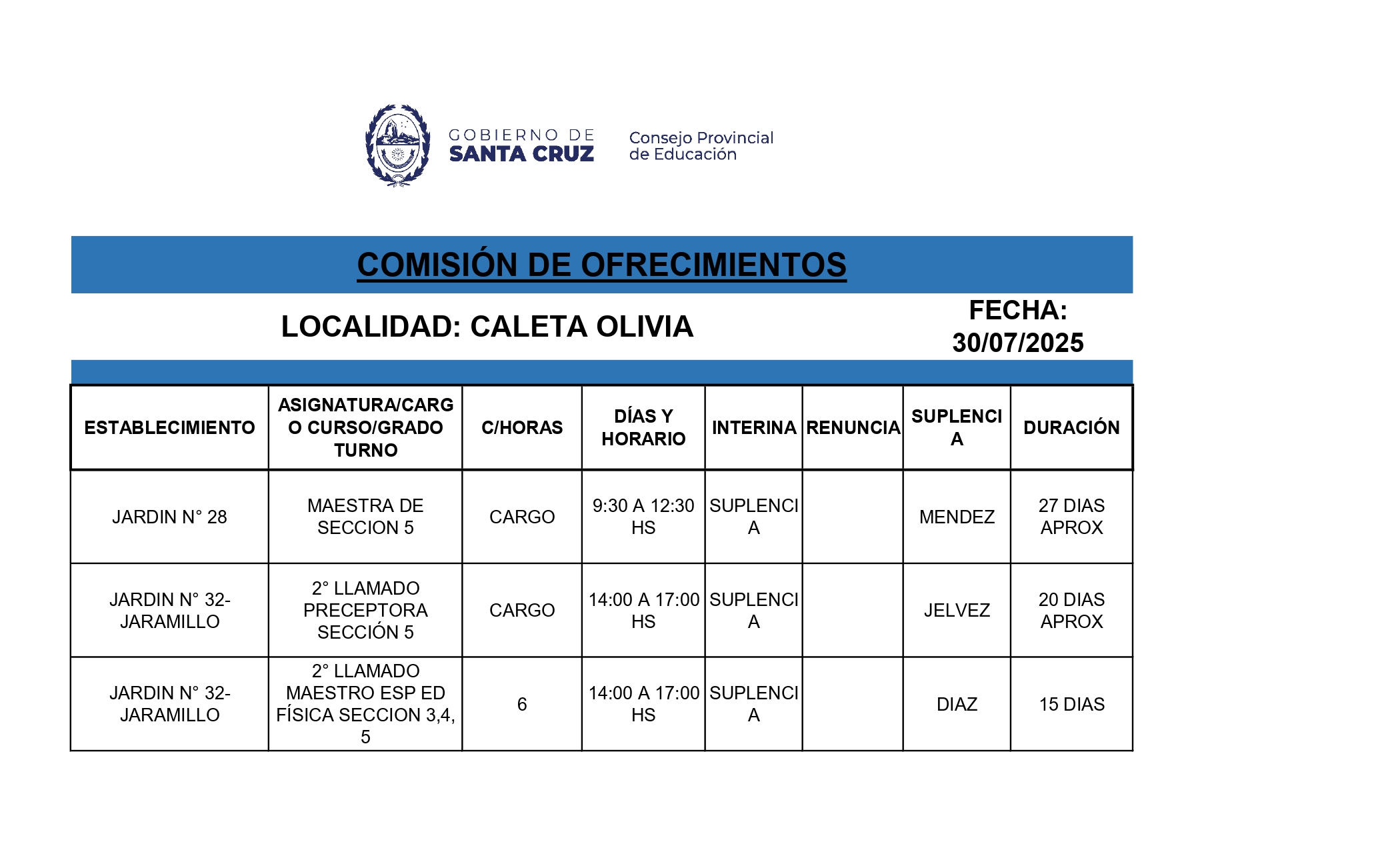 GOBIERNO DE SANTA CRUZ

Consejo Provincial de Educación

COMISIÓN DE OFRECIMIENTOS

LOCALIDAD: CALETA OLIVIA

FECHA: 30/07/2025

| ESTABLECIMIENTO | ASIGNATURA/CARGO CURSO/GRADO TURNO | C/HORAS | DÍAS Y HORARIO | INTERINA | RENUNCIA | SUPLENCIA | DURACIÓN |
|---|---|---|---|---|---|---|---|
| JARDIN N° 28 | MAESTRA DE SECCION 5 | CARGO | 9:30 A 12:30 HS | SUPLENCIA | | MENDEZ | 27 DIAS APROX |
| JARDIN N° 32-JARAMILLO | 2° LLAMADO PRECEPTORA SECCIÓN 5 | CARGO | 14:00 A 17:00 HS | SUPLENCIA | | JELVEZ | 20 DIAS APROX |
| JARDIN N° 32-JARAMILLO | 2° LLAMADO MAESTRO ESP ED FÍSICA SECCION 3,4, 5 | 6 | 14:00 A 17:00 HS | SUPLENCIA | | DIAZ | 15 DIAS |